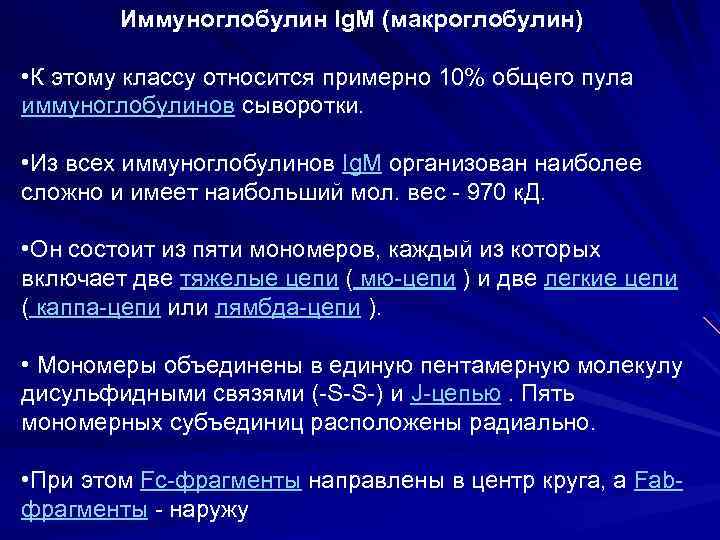 Иммуноглобулин IgM (макроглобулин)

•К этому классу относится примерно 10% общего пула иммуноглобулинов сыворотки.

•Из всех иммуноглобулинов IgM организован наиболее сложно и имеет наибольший мол. вес - 970 кД.

•Он состоит из пяти мономеров, каждый из которых включает две тяжелые цепи ( мю-цепи ) и две легкие цепи ( каппа-цепи или лямбда-цепи ).

• Мономеры объединены в единую пентамерную молекулу дисульфидными связями (-S-S-) и J-цепью . Пять мономерных субъединиц расположены радиально.

•При этом Fc-фрагменты направлены в центр круга, а Fab-фрагменты - наружу